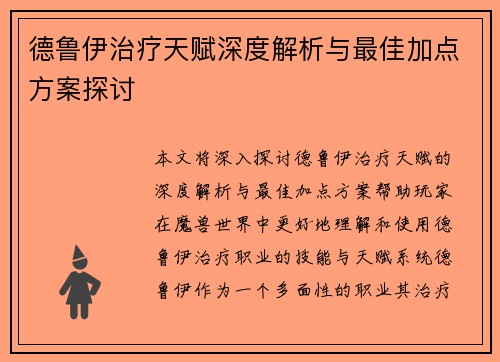 德鲁伊治疗天赋深度解析与最佳加点方案探讨

本文将深入探讨德鲁伊治疗天赋的深度解析与最佳加点方案帮助玩家在魔兽世界中更好地理解和使用德鲁伊治疗职业的技能与天赋系统德鲁伊作为一个多面性的职业其治疗